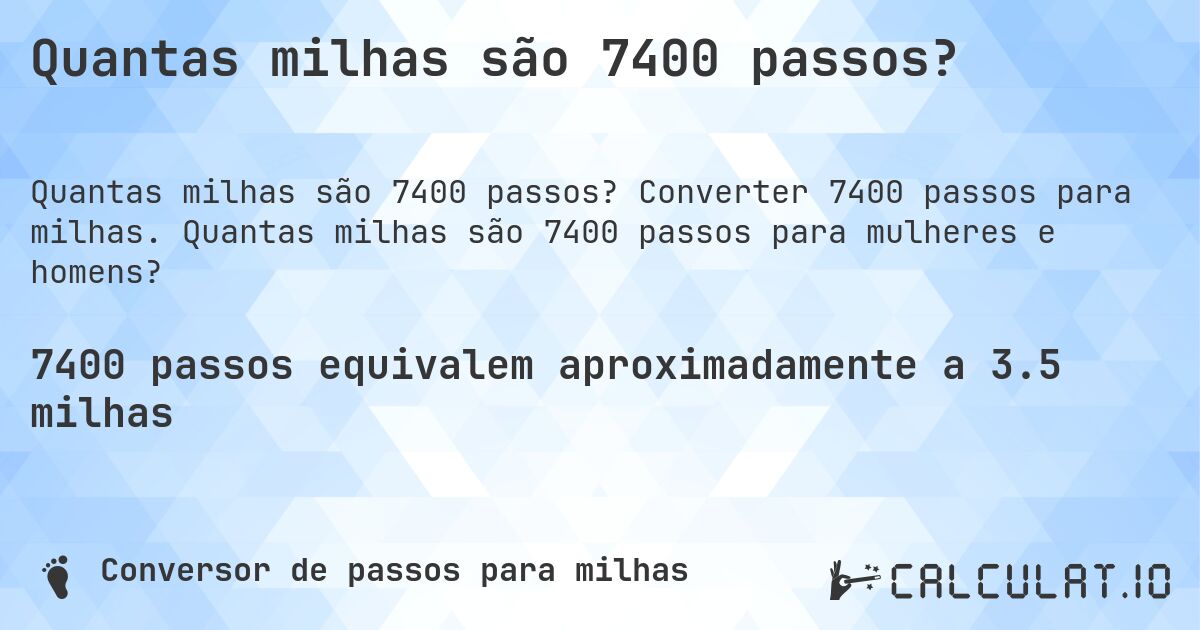 Quantas milhas são 7400 passos?

Quantas milhas são 7400 passos? Converter 7400 passos para milhas. Quantas milhas são 7400 passos para mulheres e homens?

7400 passos equivalem aproximadamente a 3.5 milhas

Conversor de passos para milhas

CALCULAT.IO